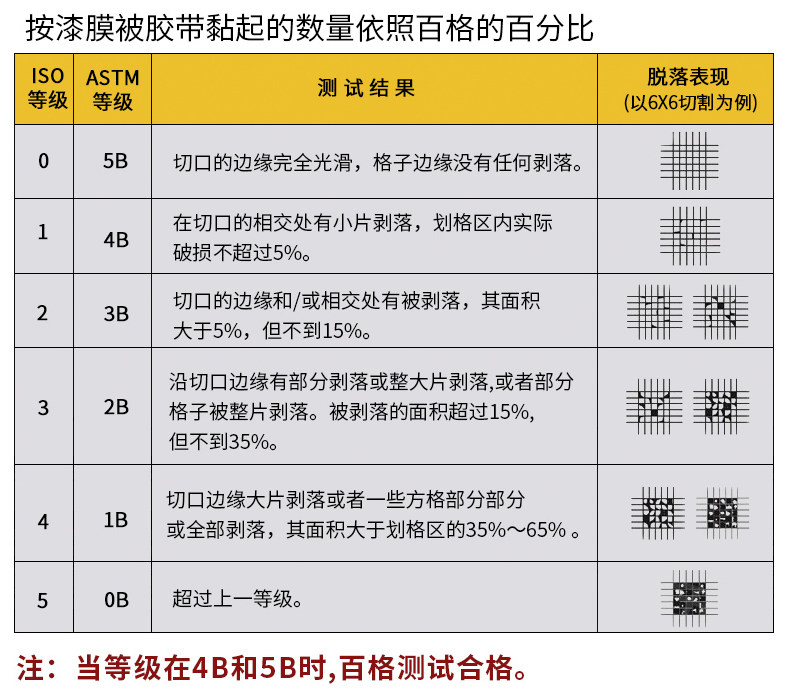 按漆膜被胶带黏起的数量依照百格的百分比

| ISO 等级 | ASTM 等级 | 测试结果 | 脱落表现 (以6X6切割为例) |
|---|---|---|---|
| 0 | 5B | 切口的边缘完全光滑，格子边缘没有任何剥落。 | |
| 1 | 4B | 在切口的相交处有小片剥落，划格区内实际破损不超过5%。 | |
| 2 | 3B | 切口的边缘和/或相交处有被剥落，其面积大于5%，但不到15%。 | |
| 3 | 2B | 沿切口边缘有部分剥落或整大片剥落,或者部分格子被整片剥落。被剥落的面积超过15%，但不到35%。 | |
| 4 | 1B | 切口边缘大片剥落或者一些方格部分部分或全部剥落，其面积大于划格区的35%～65% 。 | |
| 5 | 0B | 超过上一等级。 | |

注：当等级在4B和5B时,百格测试合格。